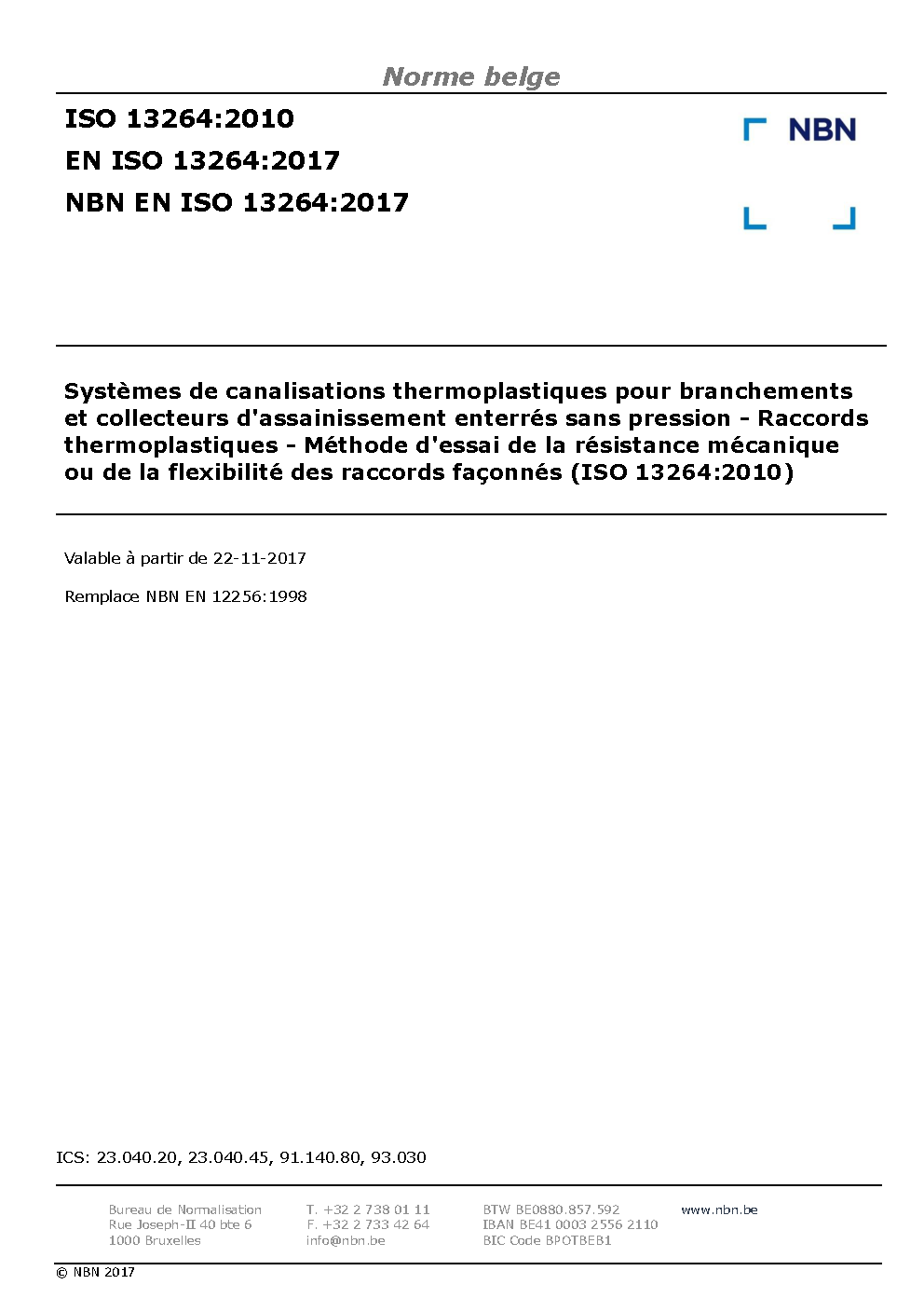 Norme belge

ISO 13264:2010
EN ISO 13264:2017
NBN EN ISO 13264:2017

NBN

Systèmes de canalisations thermoplastiques pour branchements et collecteurs d'assainissement enterrés sans pression - Raccords thermoplastiques - Méthode d'essai de la résistance mécanique ou de la flexibilité des raccords façonnés (ISO 13264:2010)

Valable à partir de 22-11-2017

Remplace NBN EN 12256:1998

ICS: 23.040.20, 23.040.45, 91.140.80, 93.030

Bureau de Normalisation
Rue Joseph-II 40 bte 6
1000 Bruxelles

T. +32 2 738 01 11
F. +32 2 733 42 64
info@nbn.be

BTW BE0880.857.592
IBAN BE41 0003 2556 2110
BIC Code BPOTBEB1

www.nbn.be

© NBN 2017